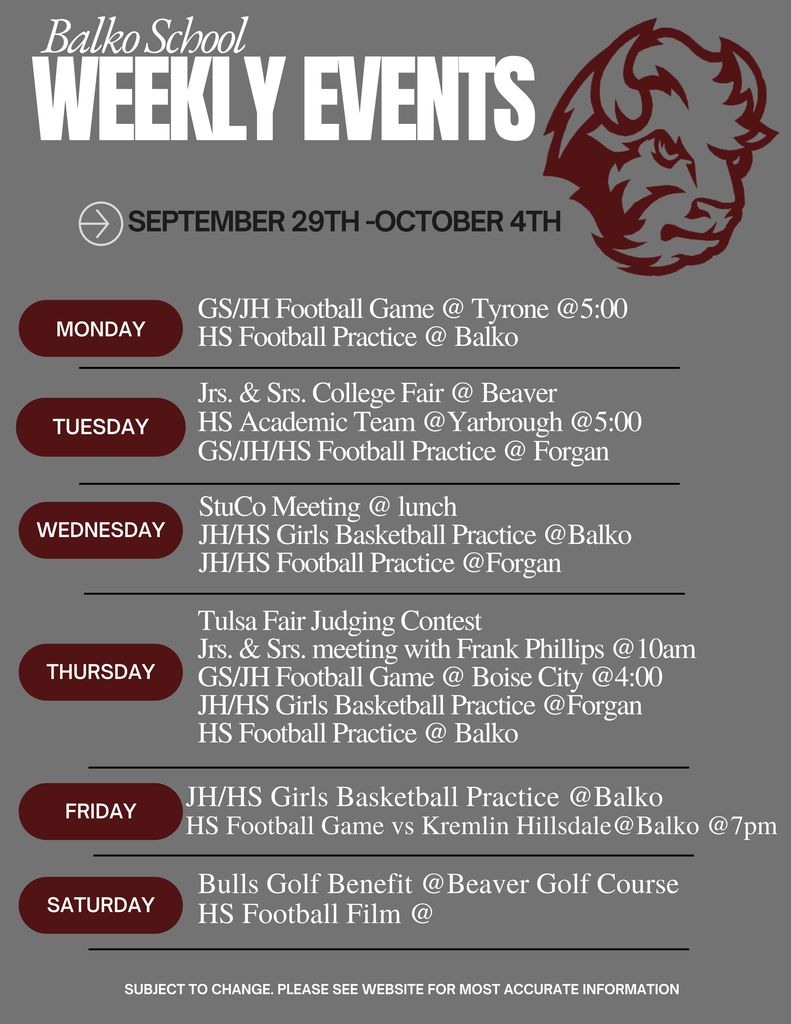 Balko School
WEEKLY EVENTS

SEPTEMBER 29TH -OCTOBER 4TH

MONDAY
GS/JH Football Game @ Tyrone @5:00
HS Football Practice @ Balko

TUESDAY
Jrs. & Srs. College Fair @ Beaver
HS Academic Team @Yarbrough @5:00
GS/JH/HS Football Practice @ Forgan

WEDNESDAY
StuCo Meeting @ lunch
JH/HS Girls Basketball Practice @Balko
JH/HS Football Practice @Forgan

THURSDAY
Tulsa Fair Judging Contest
Jrs. & Srs. meeting with Frank Phillips @10am
GS/JH Football Game @ Boise City @4:00
JH/HS Girls Basketball Practice @Forgan
HS Football Practice @ Balko

FRIDAY
JH/HS Girls Basketball Practice @Balko
HS Football Game vs Kremlin Hillsdale@Balko @7pm

SATURDAY
Bulls Golf Benefit @Beaver Golf Course
HS Football Film @

SUBJECT TO CHANGE. PLEASE SEE WEBSITE FOR MOST ACCURATE INFORMATION